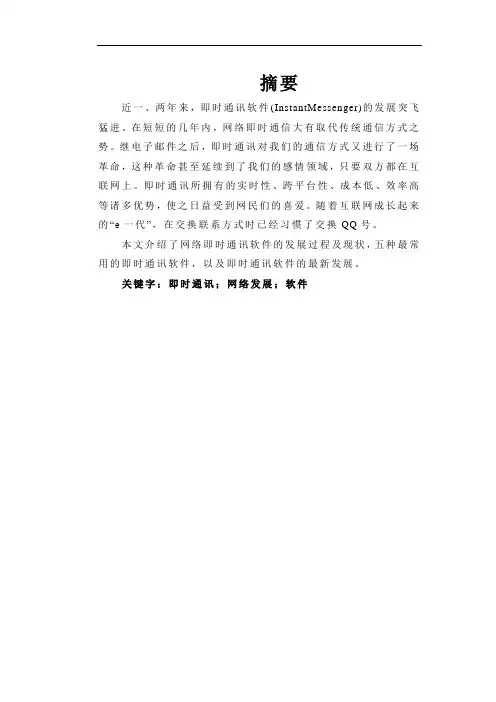 摘要

近一、两年来，即时通讯软件(InstantMessenger)的发展突飞猛进，在短短的几年内，网络即时通信大有取代传统通信方式之势。继电子邮件之后，即时通讯对我们的通信方式又进行了一场革命，这种革命甚至延续到了我们的感情领域，只要双方都在互联网上。即时通讯所拥有的实时性、跨平台性、成本低、效率高等诸多优势，使之日益受到网民们的喜爱。随着互联网成长起来的“e一代”，在交换联系方式时已经习惯了交换QQ号。

本文介绍了网络即时通讯软件的发展过程及现状，五种最常用的即时通讯软件，以及即时通讯软件的最新发展。

关键字：即时通讯；网络发展；软件